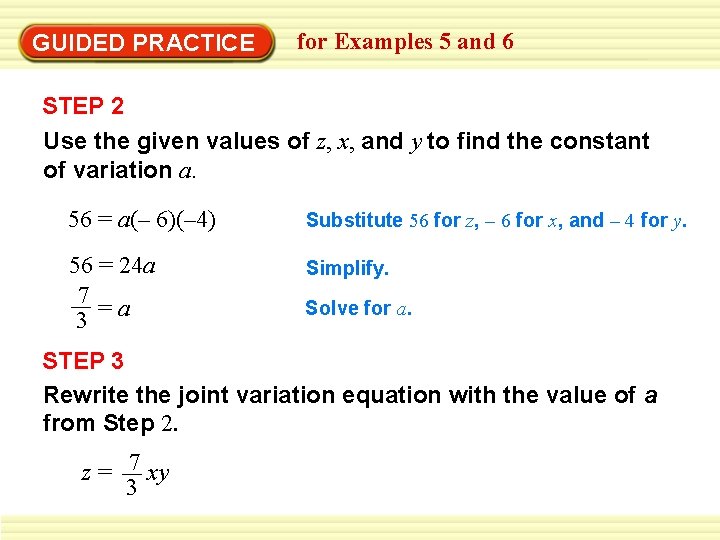 GUIDED PRACTICE

for Examples 5 and 6

STEP 2

Use the given values of z, x, and y to find the constant of variation a.

$56 = a(-6)(-4)$

Substitute 56 for z, – 6 for x, and – 4 for y.

$56 = 24a$

Simplify.

$\frac{7}{3} = a$

Solve for a.

STEP 3

Rewrite the joint variation equation with the value of a from Step 2.

$z = \frac{7}{3}xy$